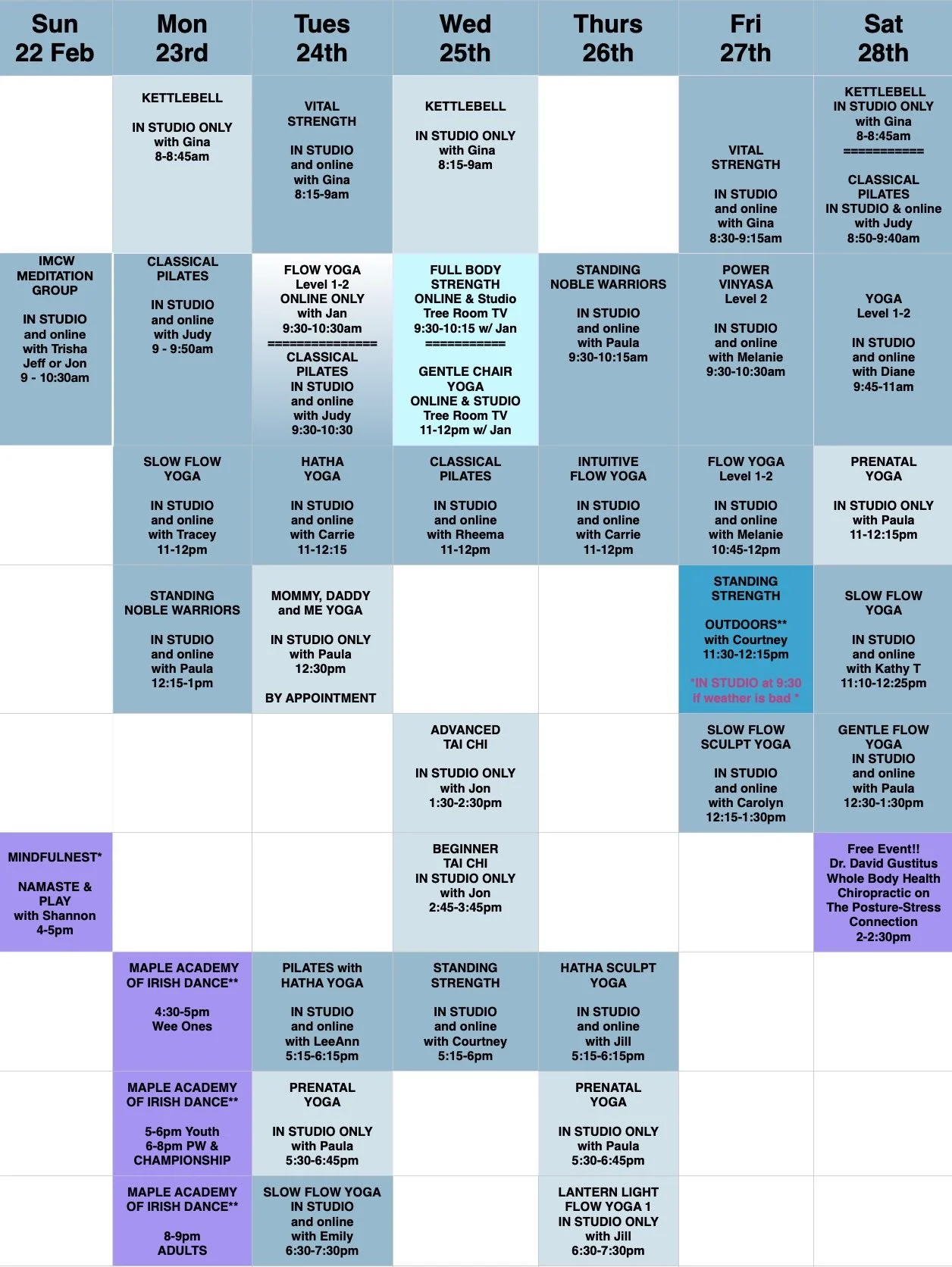 | Sun 22 Feb | Mon 23rd | Tues 24th | Wed 25th | Thurs 26th | Fri 27th | Sat 28th |
|---|---|---|---|---|---|---|
| | KETTLEBELL IN STUDIO ONLY with Gina 8-8:45am | VITAL STRENGTH IN STUDIO and online with Gina 8:15-9am | KETTLEBELL IN STUDIO ONLY with Gina 8:15-9am | | VITAL STRENGTH IN STUDIO and online with Gina 8:30-9:15am | KETTLEBELL IN STUDIO ONLY with Gina 8-8:45am =========== CLASSICAL PILATES IN STUDIO & online with Judy 8:50-9:40am |
| IMCW MEDITATION GROUP IN STUDIO and online with Trisha Jeff or Jon 9 - 10:30am | CLASSICAL PILATES IN STUDIO and online with Judy 9 - 9:50am | FLOW YOGA Level 1-2 ONLINE ONLY with Jan 9:30-10:30am =============== CLASSICAL PILATES IN STUDIO and online with Judy 9:30-10:30 | FULL BODY STRENGTH ONLINE & Studio Tree Room TV 9:30-10:15 w/ Jan =========== GENTLE CHAIR YOGA ONLINE & STUDIO Tree Room TV 11-12pm w/ Jan | STANDING NOBLE WARRIORS IN STUDIO and online with Paula 9:30-10:15am | POWER VINYASA Level 2 IN STUDIO and online with Melanie 9:30-10:30am | YOGA Level 1-2 IN STUDIO and online with Diane 9:45-11am |
| | SLOW FLOW YOGA IN STUDIO and online with Tracey 11-12pm | HATHA YOGA IN STUDIO and online with Carrie 11-12:15 | CLASSICAL PILATES IN STUDIO and online with Rheema 11-12pm | INTUITIVE FLOW YOGA IN STUDIO and online with Carrie 11-12pm | FLOW YOGA Level 1-2 IN STUDIO and online with Melanie 10:45-12pm | PRENATAL YOGA IN STUDIO ONLY with Paula 11-12:15pm |
| | STANDING NOBLE WARRIORS IN STUDIO and online with Paula 12:15-1pm | MOMMY, DADDY and ME YOGA IN STUDIO ONLY with Paula 12:30pm BY APPOINTMENT | | | STANDING STRENGTH OUTDOORS** with Courtney 11:30-12:15pm *IN STUDIO at 9:30 if weather is bad * | SLOW FLOW YOGA IN STUDIO and online with Kathy T 11:10-12:25pm |
| | | | ADVANCED TAI CHI IN STUDIO ONLY with Jon 1:30-2:30pm | | SLOW FLOW SCULPT YOGA IN STUDIO and online with Carolyn 12:15-1:30pm | GENTLE FLOW YOGA IN STUDIO and online with Paula 12:30-1:30pm |
| MINDFULNEST* NAMASTE & PLAY with Shannon 4-5pm | | | BEGINNER TAI CHI IN STUDIO ONLY with Jon 2:45-3:45pm | | | Free Event!! Dr. David Gustitus Whole Body Health Chiropractic on The Posture-Stress Connection 2-2:30pm |
| | MAPLE ACADEMY OF IRISH DANCE** 4:30-5pm Wee Ones | PILATES with HATHA YOGA IN STUDIO and online with LeeAnn 5:15-6:15pm | STANDING STRENGTH IN STUDIO and online with Courtney 5:15-6pm | HATHA SCULPT YOGA IN STUDIO and online with Jill 5:15-6:15pm | | |
| | MAPLE ACADEMY OF IRISH DANCE** 5-6pm Youth 6-8pm PW & CHAMPIONSHIP | PRENATAL YOGA IN STUDIO ONLY with Paula 5:30-6:45pm | | PRENATAL YOGA IN STUDIO ONLY with Paula 5:30-6:45pm | | |
| | MAPLE ACADEMY OF IRISH DANCE** 8-9pm ADULTS | SLOW FLOW YOGA IN STUDIO and online with Emily 6:30-7:30pm | | LANTERN LIGHT FLOW YOGA 1 IN STUDIO ONLY with Jill 6:30-7:30pm | | |